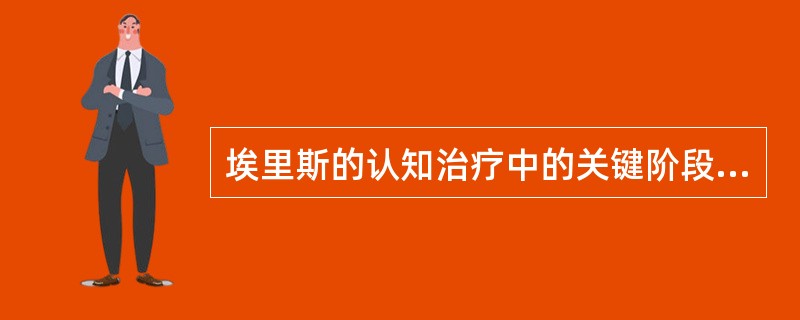 埃里斯的认知治疗中的关键阶段...